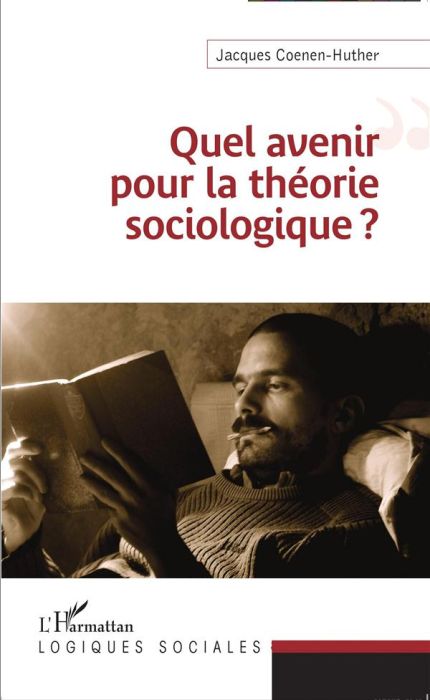 Jacques Coenen-Huther

Quel avenir pour la théorie sociologique ?

L'Harmattan

LOGIQUES SOCIALES